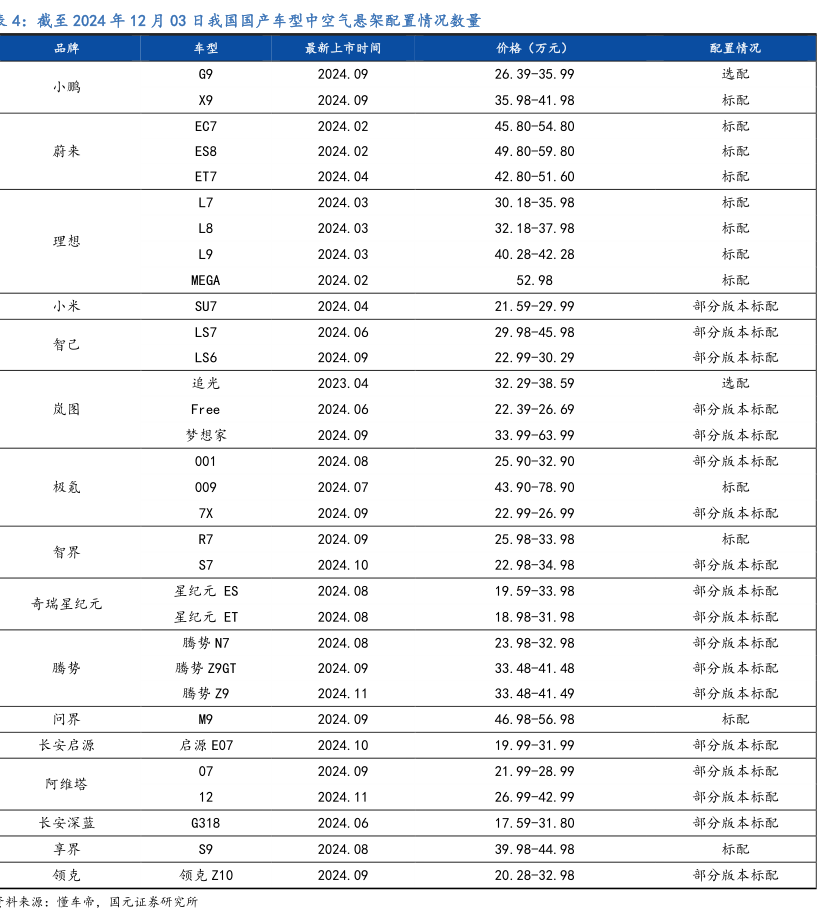 表 4：截至 2024 年 12 月 03 日我国国产车型中空气悬架配置情况数量

| 品牌 | 车型 | 最新上市时间 | 价格（万元） | 配置情况 |
|---|---|---|---|---|
| 小鹏 | G9 | 2024.09 | 26.39-35.99 | 选配 |
| | X9 | 2024.09 | 35.98-41.98 | 标配 |
| 蔚来 | EC7 | 2024.02 | 45.80-54.80 | 标配 |
| | ES8 | 2024.02 | 49.80-59.80 | 标配 |
| | ET7 | 2024.04 | 42.80-51.60 | 标配 |
| 理想 | L7 | 2024.03 | 30.18-35.98 | 标配 |
| | L8 | 2024.03 | 32.18-37.98 | 标配 |
| | L9 | 2024.03 | 40.28-42.28 | 标配 |
| | MEGA | 2024.02 | 52.98 | 标配 |
| 小米 | SU7 | 2024.04 | 21.59-29.99 | 部分版本标配 |
| 智己 | LS7 | 2024.06 | 29.98-45.98 | 部分版本标配 |
| | LS6 | 2024.09 | 22.99-30.29 | 部分版本标配 |
| 岚图 | 追光 | 2023.04 | 32.29-38.59 | 选配 |
| | Free | 2024.06 | 22.39-26.69 | 部分版本标配 |
| | 梦想家 | 2024.09 | 33.99-63.99 | 部分版本标配 |
| 极氪 | 001 | 2024.08 | 25.90-32.90 | 部分版本标配 |
| | 009 | 2024.07 | 43.90-78.90 | 标配 |
| | 7X | 2024.09 | 22.99-26.99 | 部分版本标配 |
| 智界 | R7 | 2024.09 | 25.98-33.98 | 标配 |
| | S7 | 2024.10 | 22.98-34.98 | 部分版本标配 |
| 奇瑞星纪元 | 星纪元 ES | 2024.08 | 19.59-33.98 | 部分版本标配 |
| | 星纪元 ET | 2024.08 | 18.98-31.98 | 部分版本标配 |
| 腾势 | 腾势 N7 | 2024.08 | 23.98-32.98 | 部分版本标配 |
| | 腾势 Z9GT | 2024.09 | 33.48-41.48 | 部分版本标配 |
| | 腾势 Z9 | 2024.11 | 33.48-41.49 | 部分版本标配 |
| 问界 | M9 | 2024.09 | 46.98-56.98 | 标配 |
| 长安启源 | 启源 E07 | 2024.10 | 19.99-31.99 | 部分版本标配 |
| 阿维塔 | 07 | 2024.09 | 21.99-28.99 | 部分版本标配 |
| | 12 | 2024.11 | 26.99-42.99 | 部分版本标配 |
| 长安深蓝 | G318 | 2024.06 | 17.59-31.80 | 部分版本标配 |
| 享界 | S9 | 2024.08 | 39.98-44.98 | 标配 |
| 领克 | 领克 Z10 | 2024.09 | 20.28-32.98 | 部分版本标配 |

资料来源：懂车帝，国元证券研究所